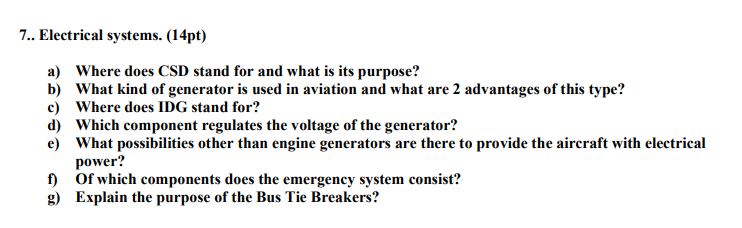 7.. Electrical systems. (14pt)

a) Where does CSD stand for and what is its purpose?
b) What kind of generator is used in aviation and what are 2 advantages of this type?
c) Where does IDG stand for?
d) Which component regulates the voltage of the generator?
e) What possibilities other than engine generators are there to provide the aircraft with electrical power?
f) Of which components does the emergency system consist?
g) Explain the purpose of the Bus Tie Breakers?